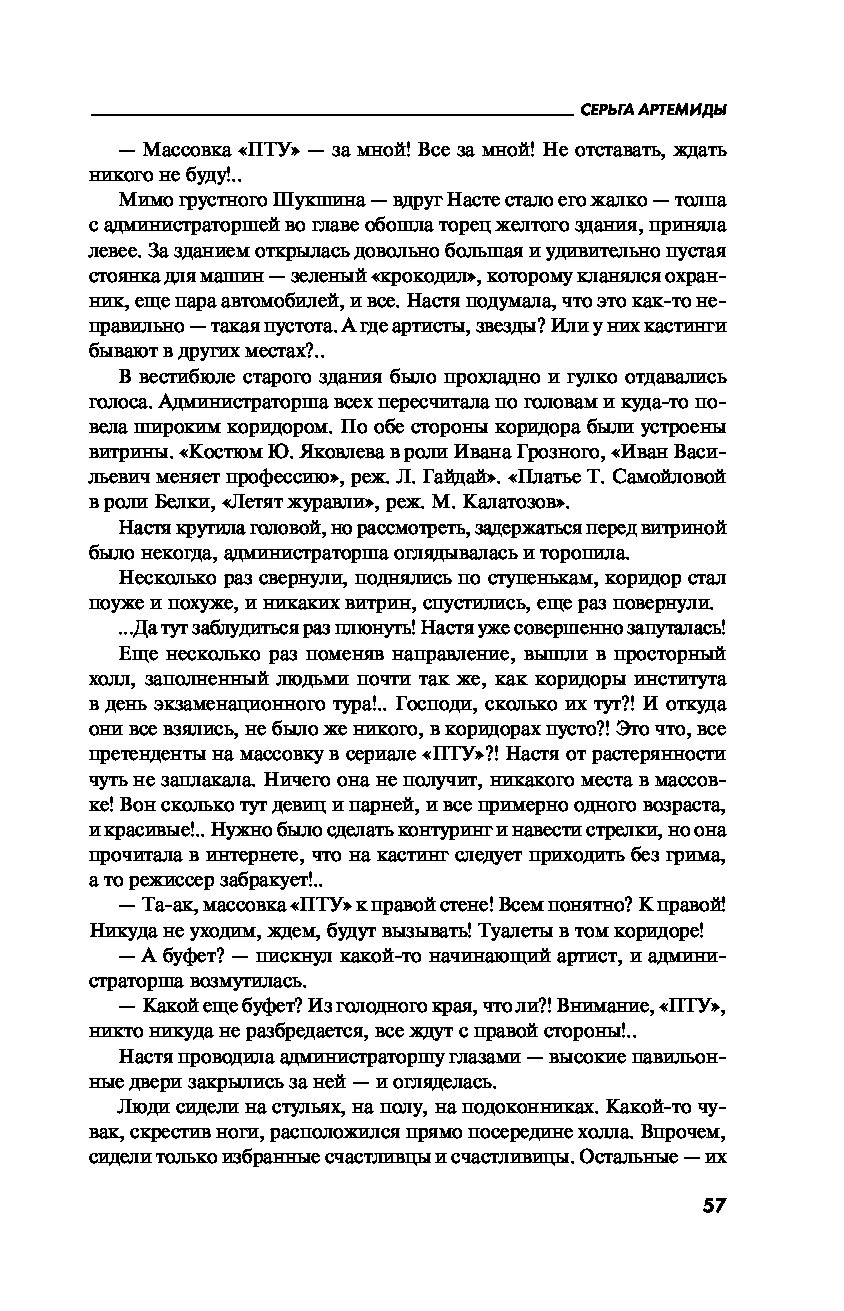 СЕРЬГА АРТЕМИДЫ

— Массовка «ПТУ» — за мной! Все за мной! Не отставать, ждать никого не буду!..

Мимо грустного Шукшина — вдруг Насте стало его жалко — толпа с администраторшей во главе обошла торец желтого здания, приняла левее. За зданием открылась довольно большая и удивительно пустая стоянка для машин — зеленый «крокодил», которому кланялся охранник, еще пара автомобилей, и все. Настя подумала, что это как-то неправильно — такая пустота. А где артисты, звезды? Или у них кастинги бывают в других местах?..

В вестибюле старого здания было прохладно и гулко отдавались голоса. Администраторша всех пересчитала по головам и куда-то повела широким коридором. По обе стороны коридора были устроены витрины. «Костюм Ю. Яковлева в роли Ивана Грозного, «Иван Васильевич меняет профессию», реж. Л. Гайдай». «Платье Т. Самойловой в роли Белки, «Летят журавли», реж. М. Калатозов».

Настя крутила головой, но рассмотреть, задержаться перед витриной было некогда, администраторша оглядывалась и торопила.

Несколько раз свернули, поднялись по ступенькам, коридор стал поуже и похуже, и никаких витрин, спустились, еще раз повернули.

...Да тут заблудиться раз плюнуть! Настя уже совершенно запуталась!

Еще несколько раз поменяв направление, вышли в просторный холл, заполненный людьми почти так же, как коридоры института в день экзаменационного тура!.. Господи, сколько их тут?! И откуда они все взялись, не было же никого, в коридорах пусто?! Это что, все претенденты на массовку в сериале «ПТУ»?! Настя от растерянности чуть не заплакала. Ничего она не получит, никакого места в массовке! Вон сколько тут девиц и парней, и все примерно одного возраста, и красивые!.. Нужно было сделать контуринг и навести стрелки, но она прочитала в интернете, что на кастинг следует приходить без грима, а то режиссер забракует!..

— Та-ак, массовка «ПТУ» к правой стене! Всем понятно? К правой! Никуда не уходим, ждем, будут вызывать! Туалеты в том коридоре!

— А буфет? — пискнул какой-то начинающий артист, и администраторша возмутилась.

— Какой еще буфет? Из голодного края, что ли?! Внимание, «ПТУ», никто никуда не разбредается, все ждут с правой стороны!..

Настя проводила администраторшу глазами — высокие павильонные двери закрылись за ней — и огляделась.

Люди сидели на стульях, на полу, на подоконниках. Какой-то чувак, скрестив ноги, расположился прямо посередине холла. Впрочем, сидели только избранные счастливцы и счастливицы. Остальные — их

57